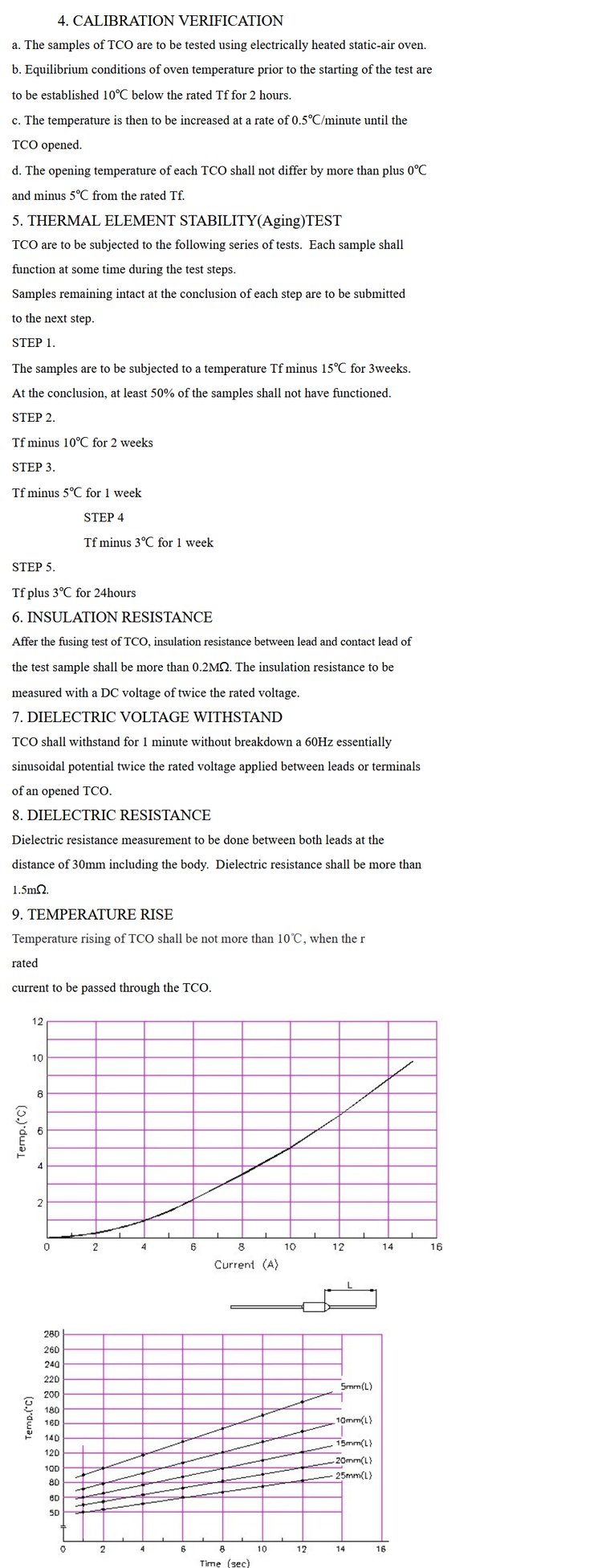 4. CALIBRATION VERIFICATION

a. The samples of TCO are to be tested using electrically heated static-air oven.

b. Equilibrium conditions of oven temperature prior to the starting of the test are to be established 10℃ below the rated Tf for 2 hours.

c. The temperature is then to be increased at a rate of 0.5℃/minute until the TCO opened.

d. The opening temperature of each TCO shall not differ by more than plus 0℃ and minus 5℃ from the rated Tf.

5. THERMAL ELEMENT STABILITY(Aging)TEST

TCO are to be subjected to the following series of tests. Each sample shall function at some time during the test steps.

Samples remaining intact at the conclusion of each step are to be submitted to the next step.

STEP 1.

The samples are to be subjected to a temperature Tf minus 15℃ for 3weeks.

At the conclusion, at least 50% of the samples shall not have functioned.

STEP 2.

Tf minus 10℃ for 2 weeks

STEP 3.

Tf minus 5℃ for 1 week

STEP 4

Tf minus 3℃ for 1 week

STEP 5.

Tf plus 3℃ for 24hours

6. INSULATION RESISTANCE

Affer the fusing test of TCO, insulation resistance between lead and contact lead of the test sample shall be more than 0.2MΩ. The insulation resistance to be measured with a DC voltage of twice the rated voltage.

7. DIELECTRIC VOLTAGE WITHSTAND

TCO shall withstand for 1 minute without breakdown a 60Hz essentially sinusoidal potential twice the rated voltage applied between leads or terminals of an opened TCO.

8. DIELECTRIC RESISTANCE

Dielectric resistance measurement to be done between both leads at the distance of 30mm including the body. Dielectric resistance shall be more than 1.5mΩ.

9. TEMPERATURE RISE

Temperature rising of TCO shall be not more than 10℃, when the r rated current to be passed through the TCO.

12
10
8
6
4
2
Temp.(°C)
0 2 4 6 8 10 12 14 16
Current (A)

L

280
260
240
220
200
180
160
140
120
100
80
60
50
Temp.(°C)
5mm(L)
10mm(L)
15mm(L)
20mm(L)
25mm(L)
0 2 4 6 8 10 12 14 16
Time (sec)